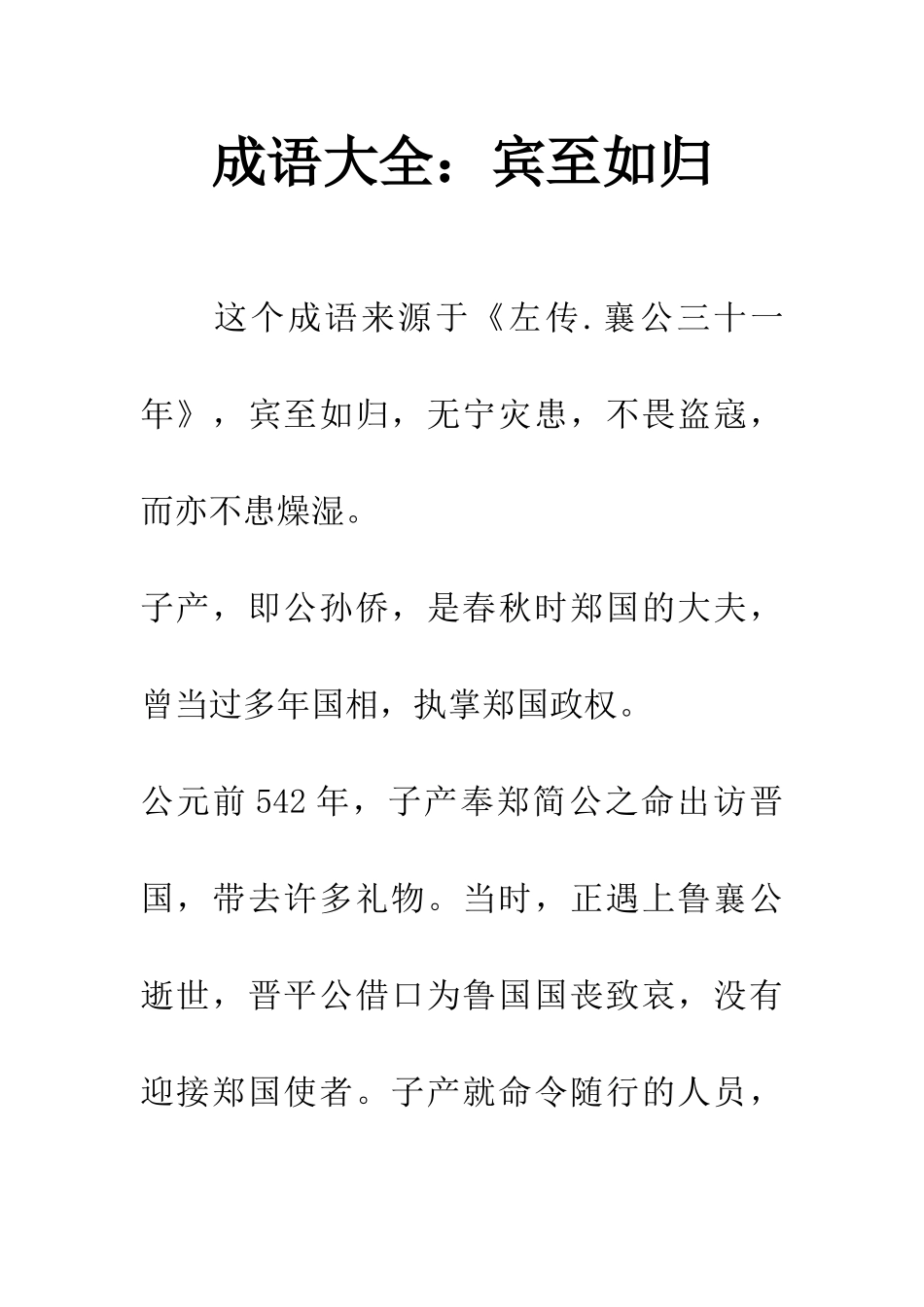 成语大全：宾至如归

这个成语来源于《左传.襄公三十一年》，宾至如归，无宁灾患，不畏盗寇，而亦不患燥湿。

子产，即公孙侨，是春秋时郑国的大夫，曾当过多年国相，执掌郑国政权。

公元前542年，子产奉郑简公之命出访晋国，带去许多礼物。当时，正遇上鲁襄公逝世，晋平公借口为鲁国国丧致哀，没有迎接郑国使者。子产就命令随行的人员，